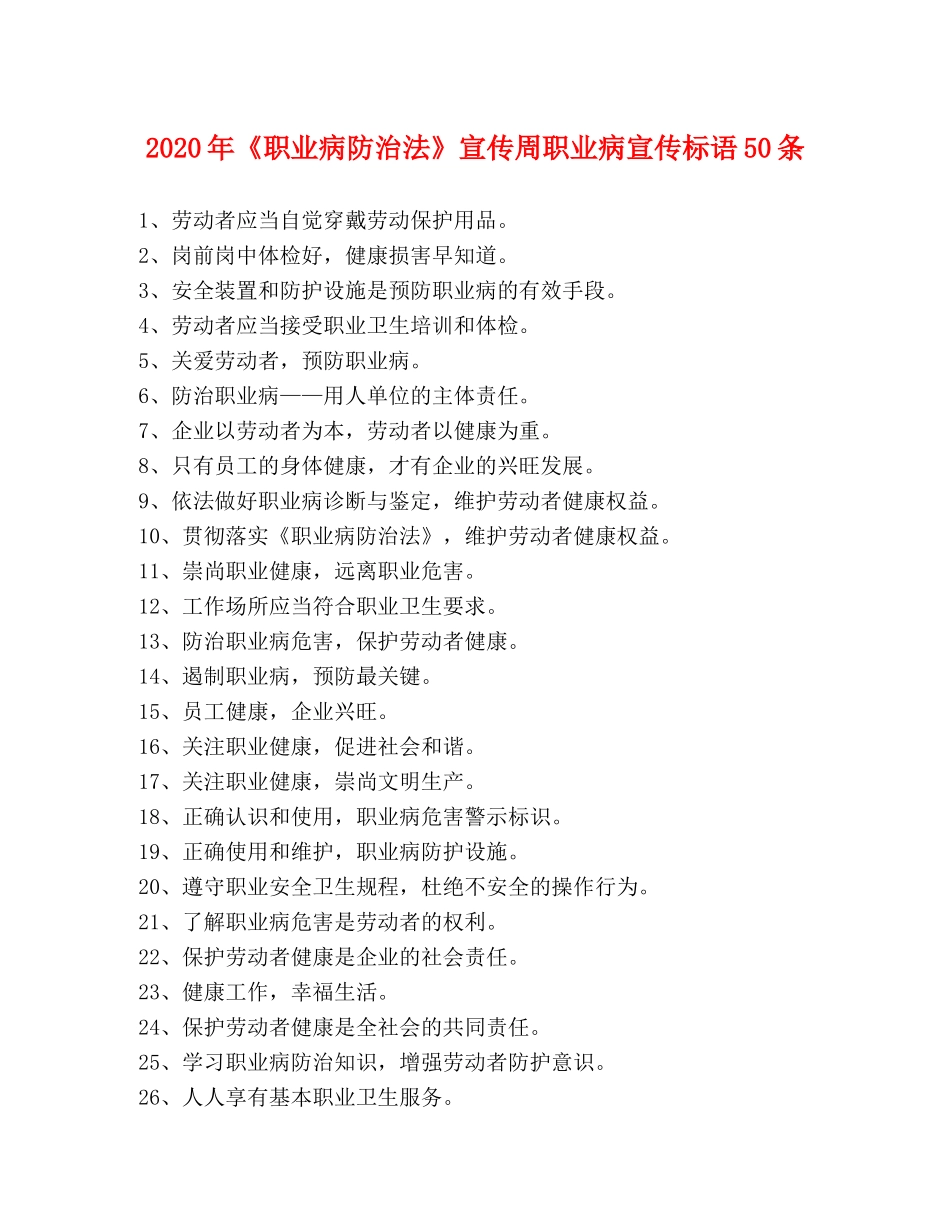 2020年《职业病防治法》宣传周职业病宣传标语50条

1、劳动者应当自觉穿戴劳动保护用品。

2、岗前岗中体检好，健康损害早知道。

3、安全装置和防护设施是预防职业病的有效手段。

4、劳动者应当接受职业卫生培训和体检。

5、关爱劳动者，预防职业病。

6、防治职业病——用人单位的主体责任。

7、企业以劳动者为本，劳动者以健康为重。

8、只有员工的身体健康，才有企业的兴旺发展。

9、依法做好职业病诊断与鉴定，维护劳动者健康权益。

10、贯彻落实《职业病防治法》，维护劳动者健康权益。

11、崇尚职业健康，远离职业危害。

12、工作场所应当符合职业卫生要求。

13、防治职业病危害，保护劳动者健康。

14、遏制职业病，预防最关键。

15、员工健康，企业兴旺。

16、关注职业健康，促进社会和谐。

17、关注职业健康，崇尚文明生产。

18、正确认识和使用，职业病危害警示标识。

19、正确使用和维护，职业病防护设施。

20、遵守职业安全卫生规程，杜绝不安全的操作行为。

21、了解职业病危害是劳动者的权利。

22、保护劳动者健康是企业的社会责任。

23、健康工作，幸福生活。

24、保护劳动者健康是全社会的共同责任。

25、学习职业病防治知识，增强劳动者防护意识。

26、人人享有基本职业卫生服务。